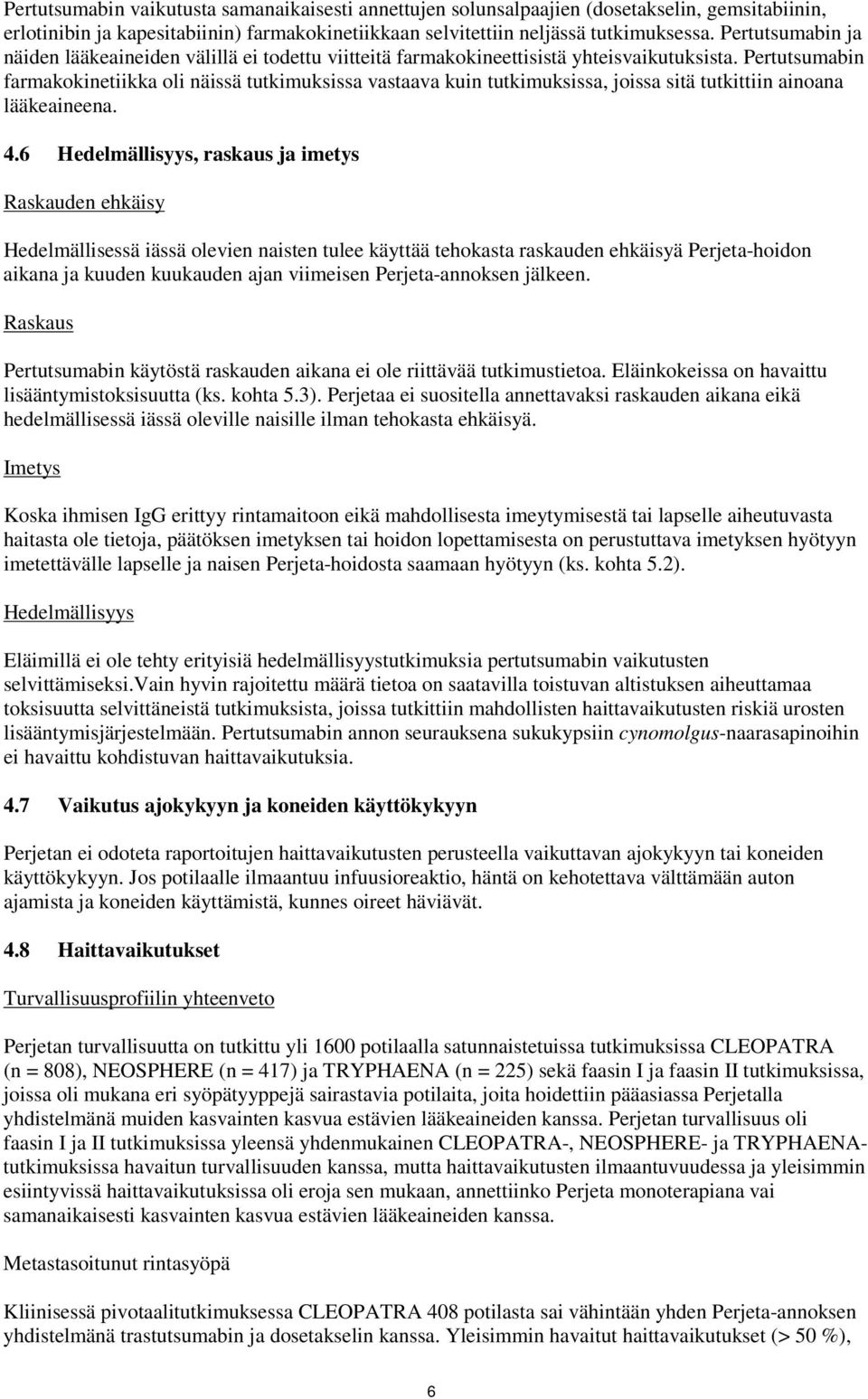 Pertutsumabin vaikutusta samanaikaisesti annettujen solunsalpaajien (dosetakselin, gemsitabiinin, erlotinibin ja kapesitabiinin) farmakokinetiikkaan selvitettiin neljässä tutkimuksessa. Pertutsumabin ja näiden lääkeaineiden välillä ei todettu viitteitä farmakokineettisistä yhteisvaikutuksista. Pertutsumabin farmakokinetiikka oli näissä tutkimuksissa vastaava kuin tutkimuksissa, joissa sitä tutkittiin ainoana lääkeaineena.

4.6 Hedelmällisyys, raskaus ja imetys

Raskauden ehkäisy

Hedelmällisessä iässä olevien naisten tulee käyttää tehokasta raskauden ehkäisyä Perjeta-hoidon aikana ja kuuden kuukauden ajan viimeisen Perjeta-annoksen jälkeen.

Raskaus

Pertutsumabin käytöstä raskauden aikana ei ole riittävää tutkimustietoa. Eläinkokeissa on havaittu lisääntymistoksisuutta (ks. kohta 5.3). Perjetaa ei suositella annettavaksi raskauden aikana eikä hedelmällisessä iässä oleville naisille ilman tehokasta ehkäisyä.

Imetys

Koska ihmisen IgG erittyy rintamaitoon eikä mahdollisesta imeytymisestä tai lapselle aiheutuvasta haitasta ole tietoja, päätöksen imetyksen tai hoidon lopettamisesta on perustuttava imetyksen hyötyyn imetettävälle lapselle ja naisen Perjeta-hoidosta saamaan hyötyyn (ks. kohta 5.2).

Hedelmällisyys

Eläimillä ei ole tehty erityisiä hedelmällisyystutkimuksia pertutsumabin vaikutusten selvittämiseksi.Vain hyvin rajoitettu määrä tietoa on saatavilla toistuvan altistuksen aiheuttamaa toksisuutta selvittäneistä tutkimuksista, joissa tutkittiin mahdollisten haittavaikutusten riskiä urosten lisääntymisjärjestelmään. Pertutsumabin annon seurauksena sukukypsiin cynomolgus-naarasapinoihin ei havaittu kohdistuvan haittavaikutuksia.

4.7 Vaikutus ajokykyyn ja koneiden käyttökykyyn

Perjetan ei odoteta raportoitujen haittavaikutusten perusteella vaikuttavan ajokykyyn tai koneiden käyttökykyyn. Jos potilaalle ilmaantuu infuusioreaktio, häntä on kehotettava välttämään auton ajamista ja koneiden käyttämistä, kunnes oireet häviävät.

4.8 Haittavaikutukset

Turvallisuusprofiilin yhteenveto

Perjetan turvallisuutta on tutkittu yli 1600 potilaalla satunnaistetuissa tutkimuksissa CLEOPATRA (n = 808), NEOSPHERE (n = 417) ja TRYPHAENA (n = 225) sekä faasin I ja faasin II tutkimuksissa, joissa oli mukana eri syöpätyyppejä sairastavia potilaita, joita hoidettiin pääasiassa Perjetalla yhdistelmänä muiden kasvainten kasvua estävien lääkeaineiden kanssa. Perjetan turvallisuus oli faasin I ja II tutkimuksissa yleensä yhdenmukainen CLEOPATRA-, NEOSPHERE- ja TRYPHAENA-tutkimuksissa havaitun turvallisuuden kanssa, mutta haittavaikutusten ilmaantuvuudessa ja yleisimmin esiintyvissä haittavaikutuksissa oli eroja sen mukaan, annettiinko Perjeta monoterapiana vai samanaikaisesti kasvainten kasvua estävien lääkeaineiden kanssa.

Metastasoitunut rintasyöpä

Kliinisessä pivotaalitutkimuksessa CLEOPATRA 408 potilasta sai vähintään yhden Perjeta-annoksen yhdistelmänä trastutsumabin ja dosetakselin kanssa. Yleisimmin havaitut haittavaikutukset (> 50 %),

6